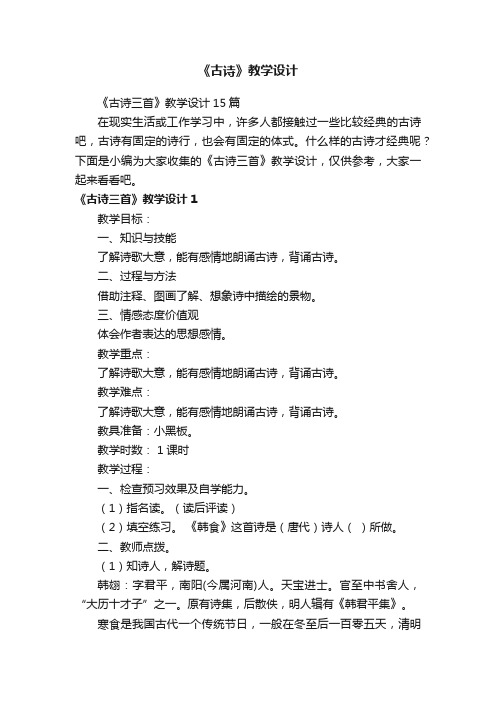 《古诗》教学设计

《古诗三首》教学设计15篇

在现实生活或工作学习中，许多人都接触过一些比较经典的古诗吧，古诗有固定的诗行，也会有固定的体式。什么样的古诗才经典呢？下面是小编为大家收集的《古诗三首》教学设计，仅供参考，大家一起来看看吧。

《古诗三首》教学设计1

教学目标：

一、知识与技能

了解诗歌大意，能有感情地朗诵古诗，背诵古诗。

二、过程与方法

借助注释、图画了解、想象诗中描绘的景物。

三、情感态度价值观

体会作者表达的思想感情。

教学重点：

了解诗歌大意，能有感情地朗诵古诗，背诵古诗。

教学难点：

了解诗歌大意，能有感情地朗诵古诗，背诵古诗。

教具准备：小黑板。

教学时数：1课时

教学过程：

一、检查预习效果及自学能力。

（1）指名读。（读后评读）

（2）填空练习。《韩食》这首诗是（唐代）诗人（ ）所做。

二、教师点拨。

（1）知诗人，解诗题。

韩翃：字君平，南阳(今属河南)人。天宝进士。官至中书舍人，“大历十才子”之一。原有诗集，后散佚，明人辑有《韩君平集》。

寒食是我国古代一个传统节日，一般在冬至后一百零五天，清明